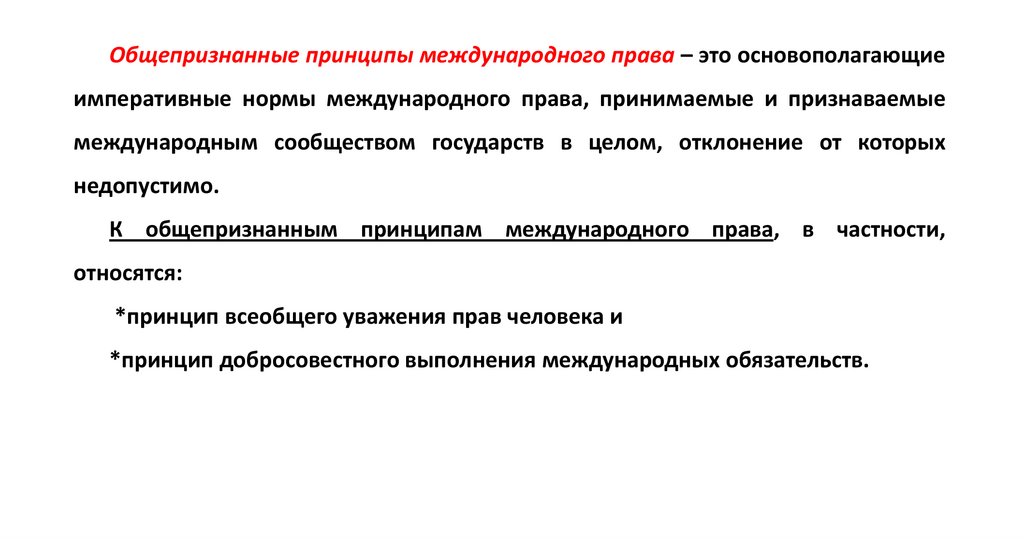 Общепризнанные принципы международного права – это основополагающие императивные нормы международного права, принимаемые и признаваемые международным сообществом государств в целом, отклонение от которых недопустимо.

К общепризнанным принципам международного права, в частности, относятся:

*принцип всеобщего уважения прав человека и

*принцип добросовестного выполнения международных обязательств.